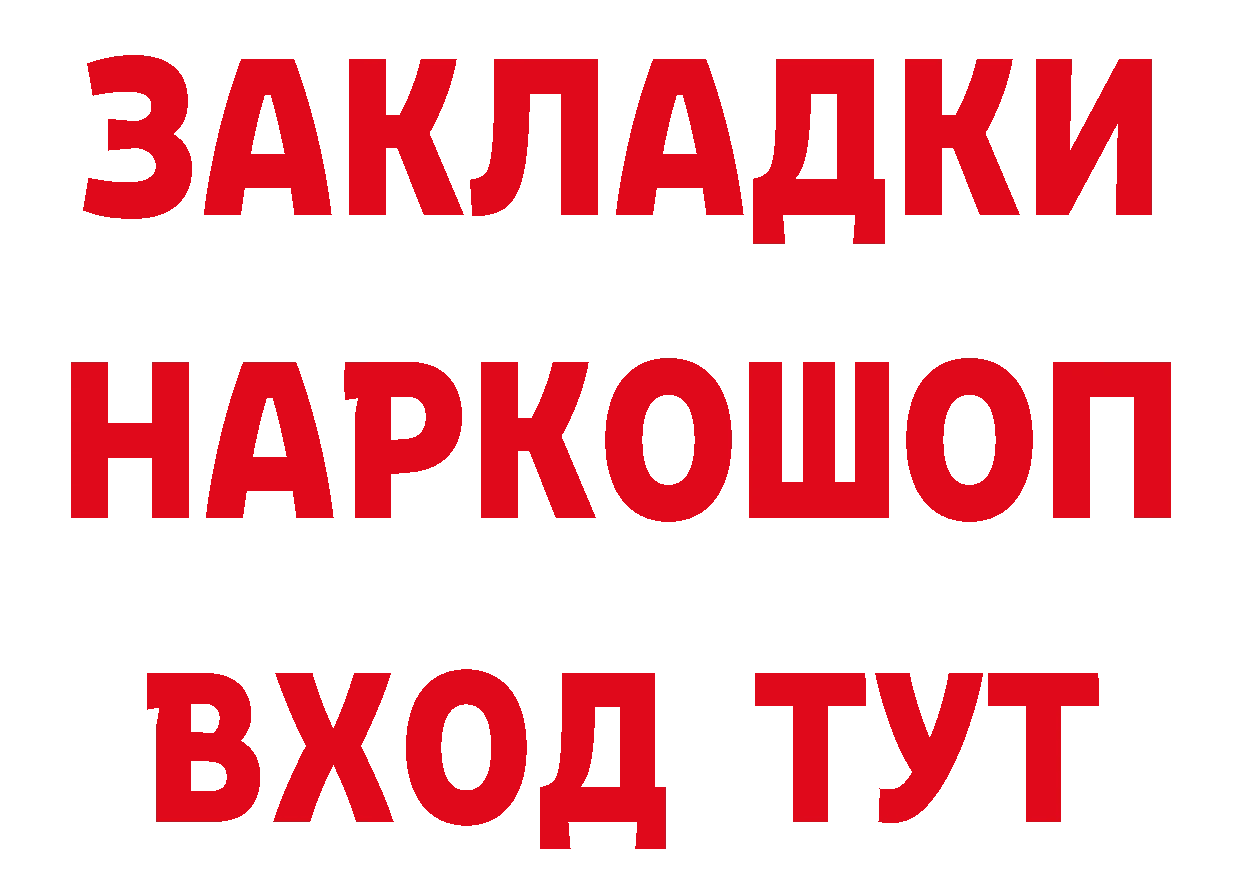 ЗАКЛАДКИ НАРКОШОП ВХОД ТУТ